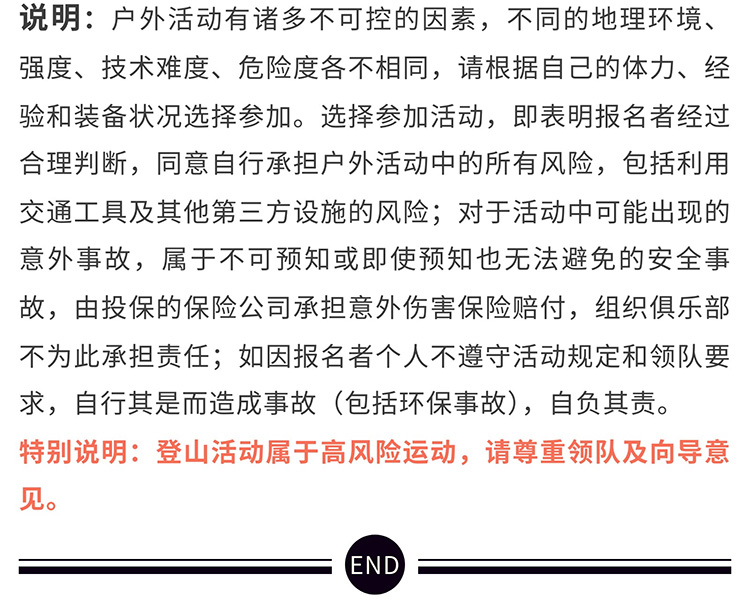 说明：户外活动有诸多不可控的因素，不同的地理环境、强度、技术难度、危险度各不相同，请根据自己的体力、经验和装备状况选择参加。选择参加活动，即表明报名者经过合理判断，同意自行承担户外活动中的所有风险，包括利用交通工具及其他第三方设施的风险；对于活动中可能出现的意外事故，属于不可预知或即使预知也无法避免的安全事故，由投保的保险公司承担意外伤害保险赔付，组织俱乐部不为此承担责任；如因报名者个人不遵守活动规定和领队要求，自行其是而造成事故（包括环保事故），自负其责。

特别说明：登山活动属于高风险运动，请尊重领队及向导意见。

END